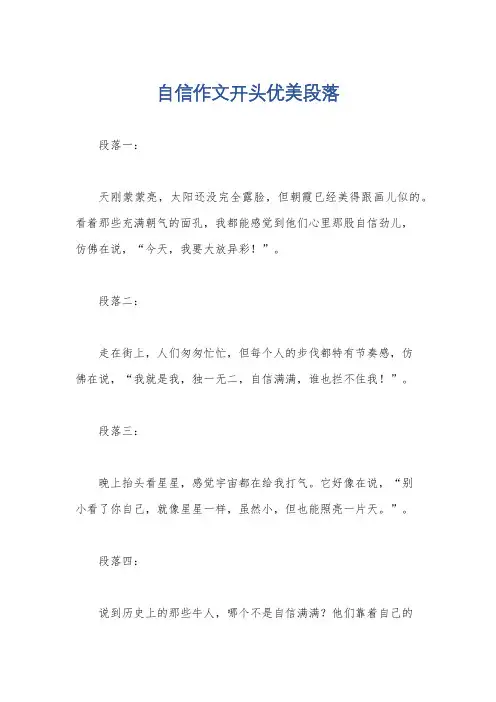 自信作文开头优美段落

段落一：

天刚蒙蒙亮，太阳还没完全露脸，但朝霞已经美得跟画儿似的。看着那些充满朝气的面孔，我都能感觉到他们心里那股自信劲儿，仿佛在说，“今天，我要大放异彩！”。

段落二：

走在街上，人们匆匆忙忙，但每个人的步伐都特有节奏感，仿佛在说，“我就是我，独一无二，自信满满，谁也拦不住我！”。

段落三：

晚上抬头看星星，感觉宇宙都在给我打气。它好像在说，“别小看了你自己，就像星星一样，虽然小，但也能照亮一片天。”。

段落四：

说到历史上的那些牛人，哪个不是自信满满？他们靠着自己的